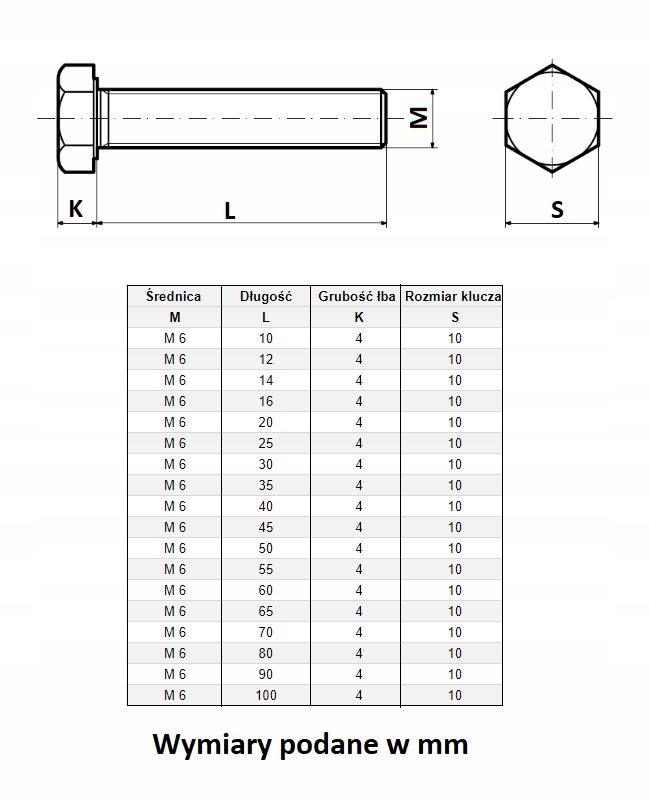 M

K

L

S

| Średnica | Długość | Grubość łba | Rozmiar klucza |
|---|---|---|---|
| M | L | K | S |
| M 6 | 10 | 4 | 10 |
| M 6 | 12 | 4 | 10 |
| M 6 | 14 | 4 | 10 |
| M 6 | 16 | 4 | 10 |
| M 6 | 20 | 4 | 10 |
| M 6 | 25 | 4 | 10 |
| M 6 | 30 | 4 | 10 |
| M 6 | 35 | 4 | 10 |
| M 6 | 40 | 4 | 10 |
| M 6 | 45 | 4 | 10 |
| M 6 | 50 | 4 | 10 |
| M 6 | 55 | 4 | 10 |
| M 6 | 60 | 4 | 10 |
| M 6 | 65 | 4 | 10 |
| M 6 | 70 | 4 | 10 |
| M 6 | 80 | 4 | 10 |
| M 6 | 90 | 4 | 10 |
| M 6 | 100 | 4 | 10 |

Wymiary podane w mm